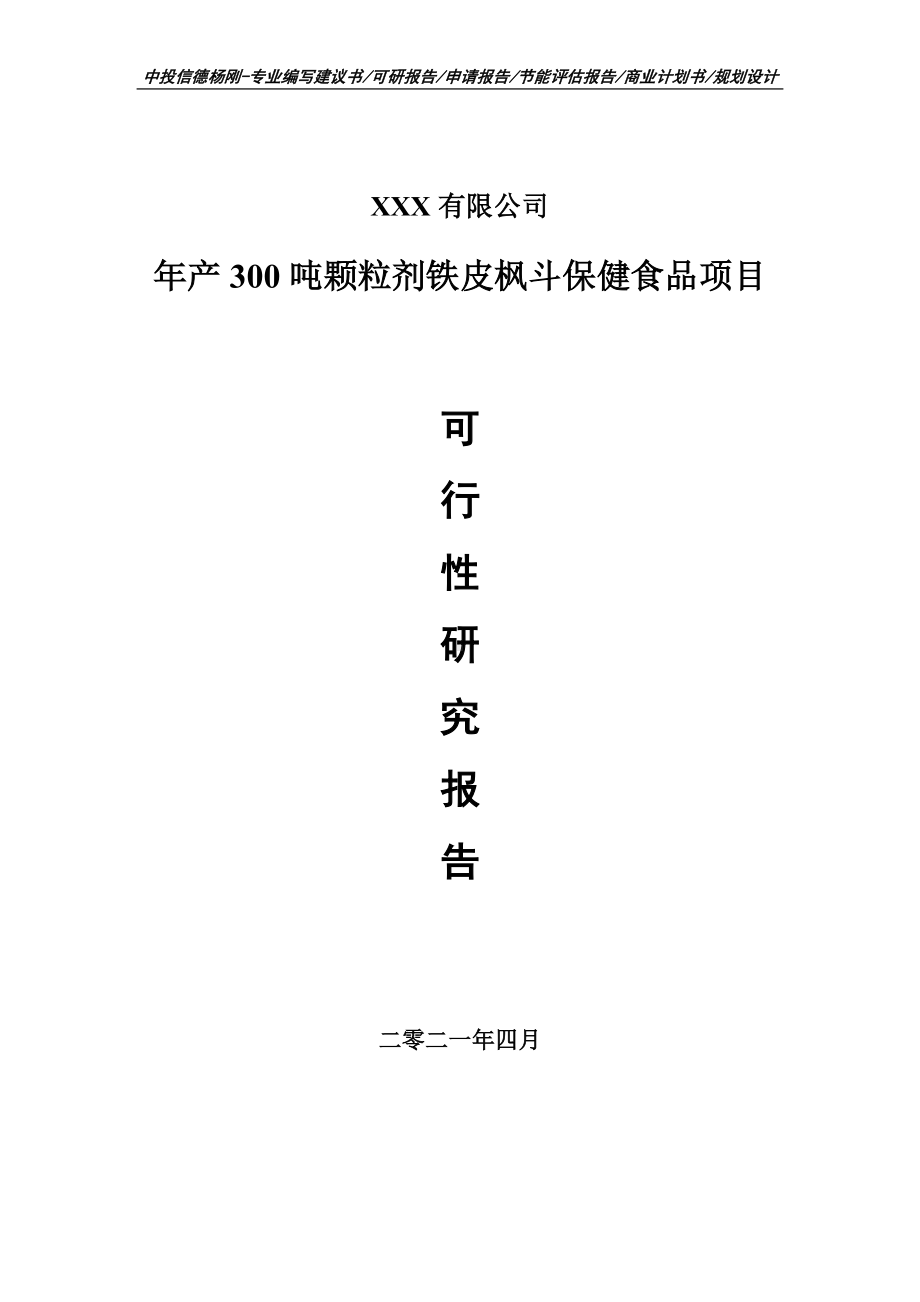 中投信德杨刚-专业编写建议书/可研报告/申请报告/节能评估报告/商业计划书/规划设计

XXX 有限公司

年产 300 吨颗粒剂铁皮枫斗保健食品项目

可

行

性

研

究

报

告

二零二一年四月